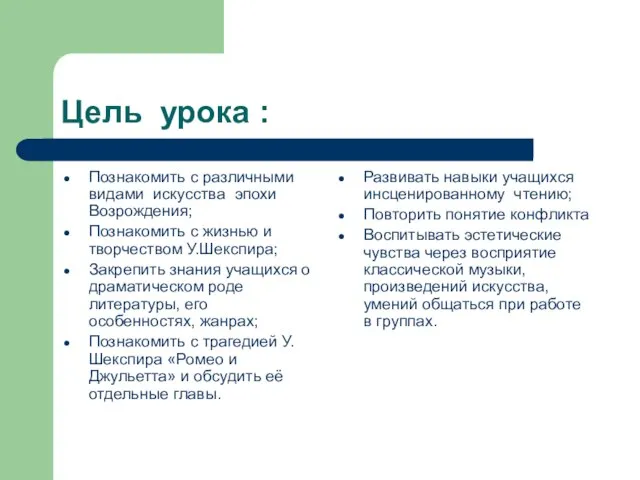 Цель урока :

- Познакомить с различными видами искусства эпохи Возрождения;
- Познакомить с жизнью и творчеством У.Шекспира;
- Закрепить знания учащихся о драматическом роде литературы, его особенностях, жанрах;
- Познакомить с трагедией У. Шекспира «Ромео и Джульетта» и обсудить её отдельные главы.

- Развивать навыки учащихся инсценированному чтению;
- Повторить понятие конфликта
- Воспитывать эстетические чувства через восприятие классической музыки, произведений искусства, умений общаться при работе в группах.